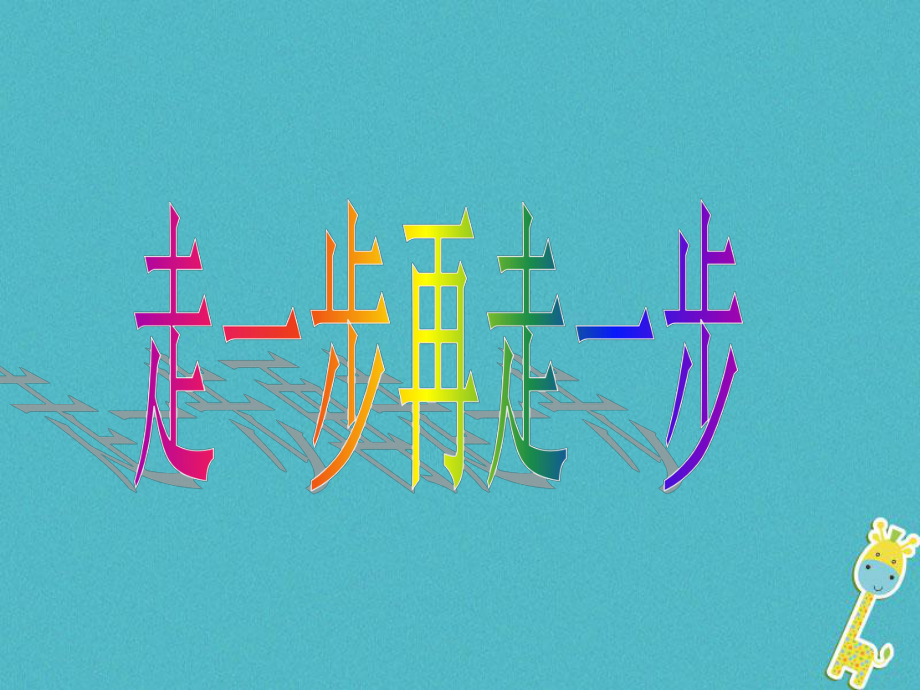 走一步再走一步